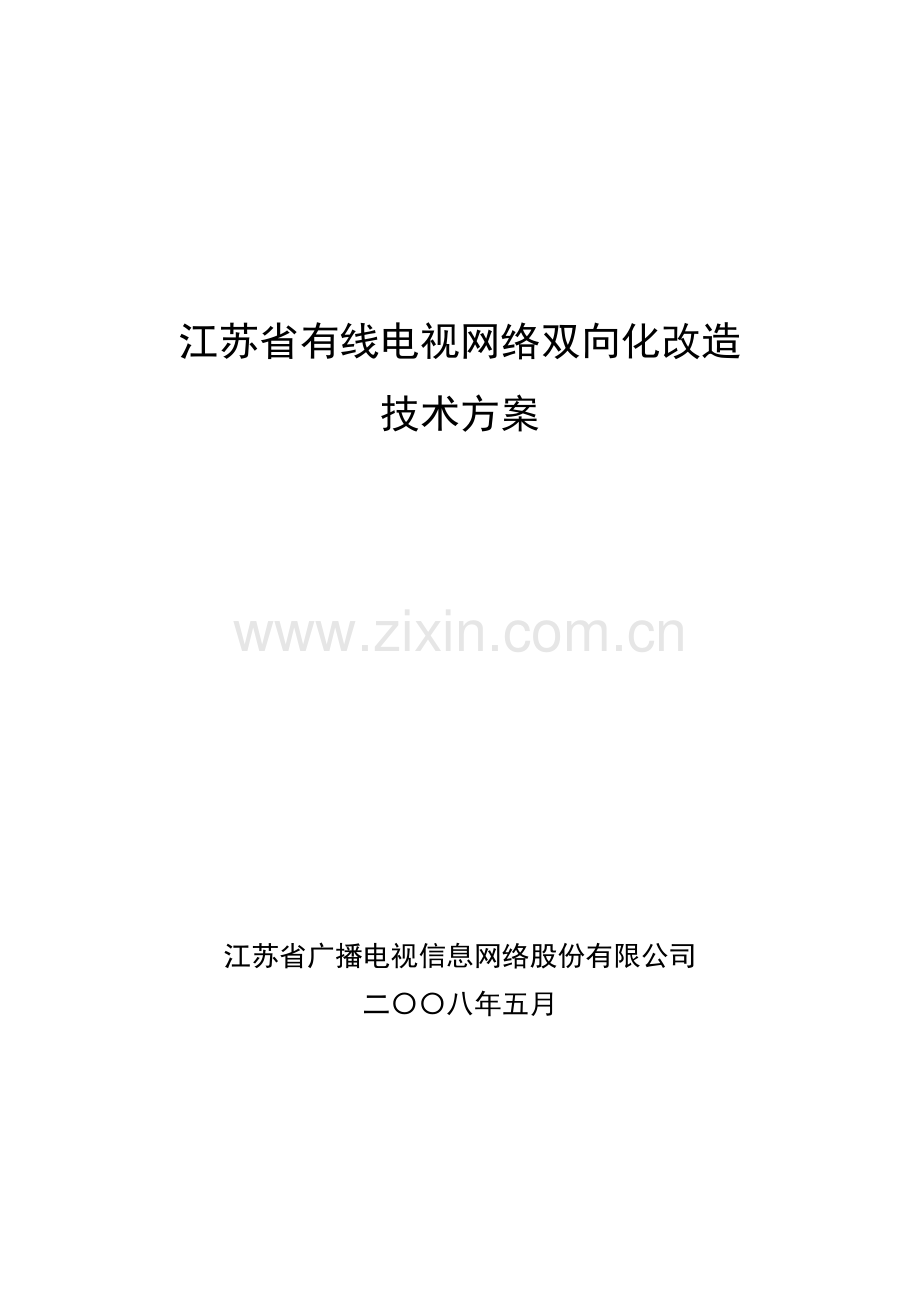 江苏省有线电视网络双向化改造
技术方案

www.zixin.com.cn

江苏省广播电视信息网络股份有限公司
二〇〇八年五月